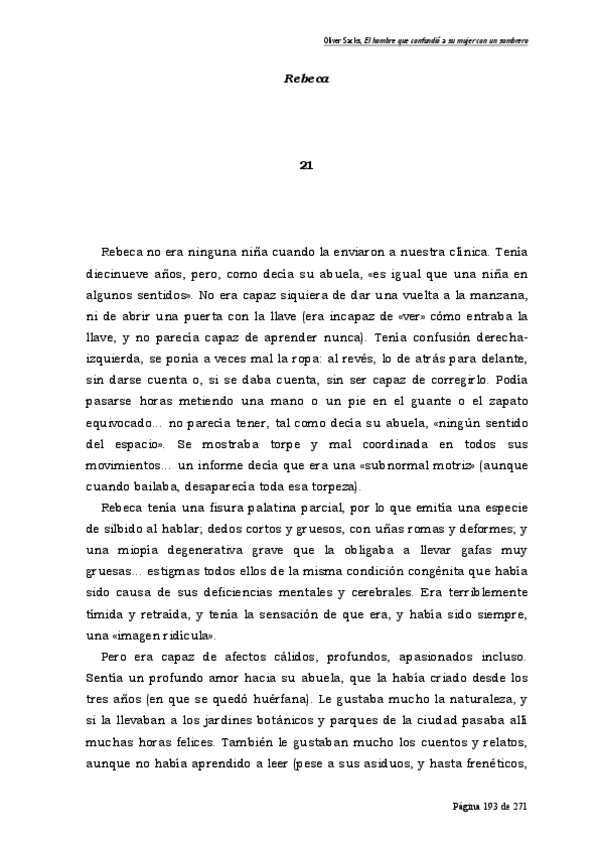 Oliver Sacks, El hombre que confundió a su mujer con un sombrero

Rebeca

21

Rebeca no era ninguna niña cuando la enviaron a nuestra clínica. Tenía diecinueve años, pero, como decía su abuela, «es igual que una niña en algunos sentidos». No era capaz siquiera de dar una vuelta a la manzana, ni de abrir una puerta con la llave (era incapaz de «ver» cómo entraba la llave, y no parecía capaz de aprender nunca). Tenía confusión derecha-izquierda, se ponía a veces mal la ropa: al revés, lo de atrás para delante, sin darse cuenta o, si se daba cuenta, sin ser capaz de corregirlo. Podía pasarse horas metiendo una mano o un pie en el guante o el zapato equivocado... no parecía tener, tal como decía su abuela, «ningún sentido del espacio». Se mostraba torpe y mal coordinada en todos sus movimientos... un informe decía que era una «subnormal motriz» (aunque cuando bailaba, desaparecía toda esa torpeza).

Rebeca tenía una fisura palatina parcial, por lo que emitía una especie de silbido al hablar; dedos cortos y gruesos, con uñas romas y deformes; y una miopía degenerativa grave que la obligaba a llevar gafas muy gruesas... estigmas todos ellos de la misma condición congénita que había sido causa de sus deficiencias mentales y cerebrales. Era terriblemente tímida y retraída, y tenía la sensación de que era, y había sido siempre, una «imagen ridícula».

Pero era capaz de afectos cálidos, profundos, apasionados incluso. Sentía un profundo amor hacia su abuela, que la había criado desde los tres años (en que se quedó huérfana). Le gustaba mucho la naturaleza, y si la llevaban a los jardines botánicos y parques de la ciudad pasaba allí muchas horas felices. También le gustaban mucho los cuentos y relatos, aunque no había aprendido a leer (pese a sus asiduos, y hasta frenéticos,

Página 193 de 271